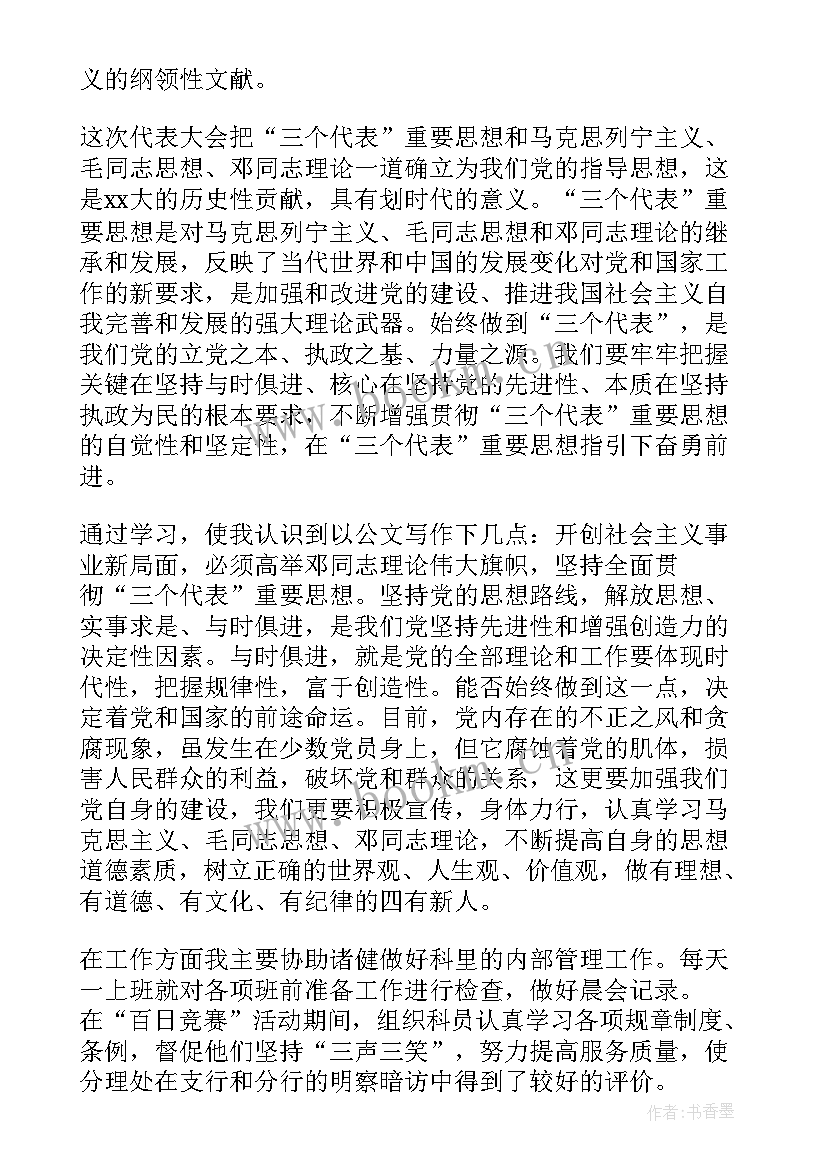 义的纲领性文献。

这次代表大会把“三个代表”重要思想和马克思列宁主义、毛同志思想、邓同志理论一道确立为我们党的指导思想，这是xx大的历史性贡献，具有划时代的意义。“三个代表”重要思想是对马克思列宁主义、毛同志思想和邓同志理论的继承和发展，反映了当代世界和中国的发展变化对党和国家工作的新要求，是加强和改进党的建设、推进我国社会主义自我完善和发展的强大理论武器。始终做到“三个代表”，是我们党的立党之本、执政之基、力量之源。我们要牢牢把握关键在坚持与时俱进、核心在坚持党的先进性、本质在坚持执政为民的根本要求，不断增强贯彻“三个代表”重要思想的自觉性和坚定性，在“三个代表”重要思想指引下奋勇前进。

通过学习，使我认识到以公文写作下几点：开创社会主义事业新局面，必须高举邓同志理论伟大旗帜，坚持全面贯彻“三个代表”重要思想。坚持党的思想路线，解放思想、实事求是、与时俱进，是我们党坚持先进性和增强创造力的决定性因素。与时俱进，就是党的全部理论和工作要体现时代性，把握规律性，富于创造性。能否始终做到这一点，决定着党和国家的前途命运。目前，党内存在的不正之风和贪腐现象，虽发生在少数党员身上，但它腐蚀着党的肌体，损害人民群众的利益，破坏党和群众的关系，这更要加强我们党自身的建设，我们更要积极宣传，身体力行，认真学习马克思主义、毛同志思想、邓同志理论，不断提高自身的思想道德素质，树立正确的世界观、人生观、价值观，做有理想、有道德、有文化、有纪律的四有新人。

在工作方面我主要协助诸健做好科里的内部管理工作。每天一上班就对各项班前准备工作进行检查，做好晨会记录。在“百日竞赛”活动期间，组织科员认真学习各项规章制度、条例，督促他们坚持“三声三笑”，努力提高服务质量，使分理处在支行和分行的明察暗访中得到了较好的评价。

作者：书香墨